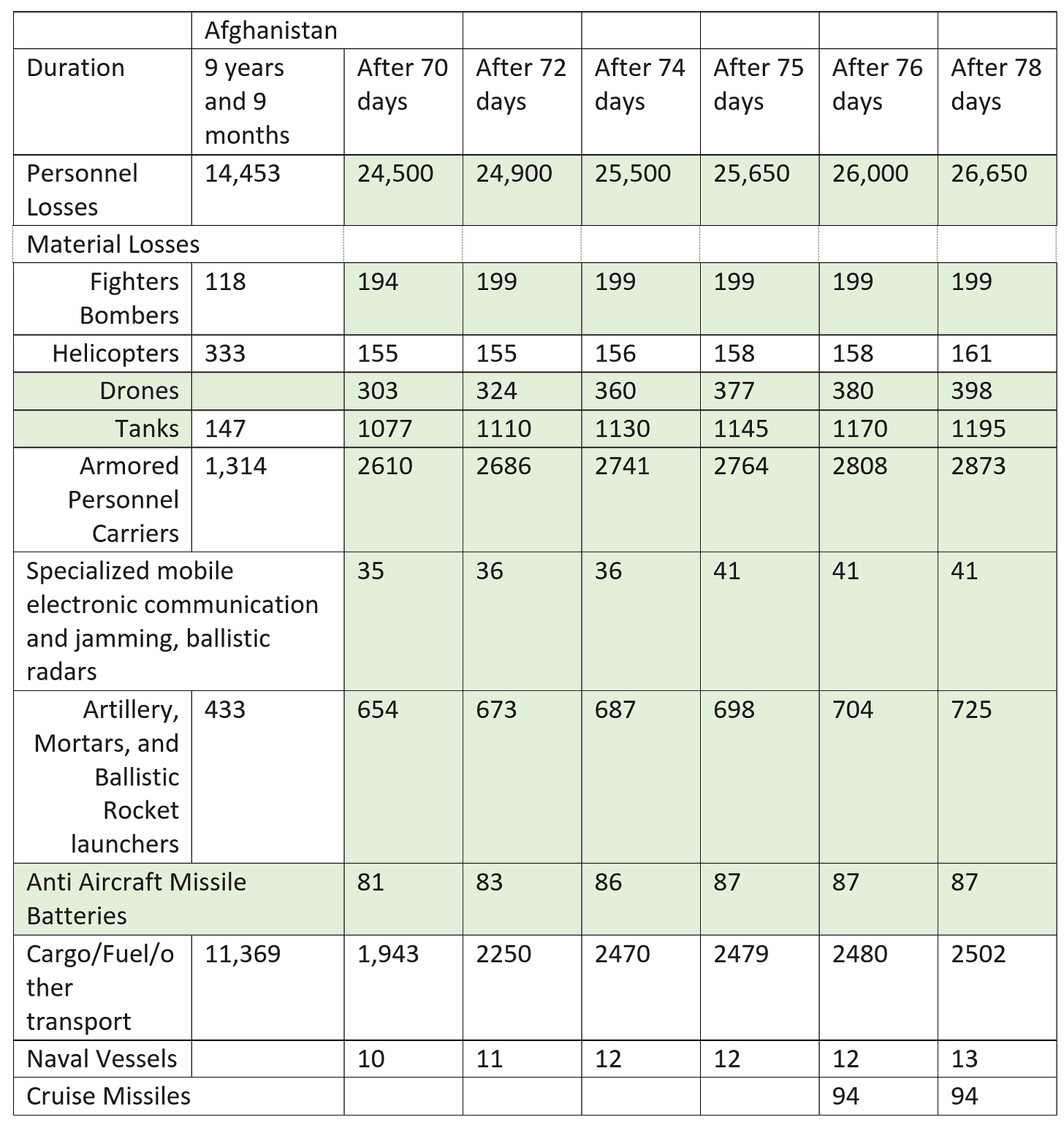 |  | Afghanistan |  |  |  |  |  |  |
|---|---|---|---|---|---|---|---|
| Duration | 9 years and 9 months | After 70 days | After 72 days | After 74 days | After 75 days | After 76 days | After 78 days |
| Personnel Losses | 14,453 | 24,500 | 24,900 | 25,500 | 25,650 | 26,000 | 26,650 |
| Material Losses |  |  |  |  |  |  |  |
| Fighters Bombers | 118 | 194 | 199 | 199 | 199 | 199 | 199 |
| Helicopters | 333 | 155 | 155 | 156 | 158 | 158 | 161 |
| Drones |  | 303 | 324 | 360 | 377 | 380 | 398 |
| Tanks | 147 | 1077 | 1110 | 1130 | 1145 | 1170 | 1195 |
| Armored Personnel Carriers | 1,314 | 2610 | 2686 | 2741 | 2764 | 2808 | 2873 |
| Specialized mobile electronic communication and jamming, ballistic radars |  | 35 | 36 | 36 | 41 | 41 | 41 |
| Artillery, Mortars, and Ballistic Rocket launchers | 433 | 654 | 673 | 687 | 698 | 704 | 725 |
| Anti Aircraft Missile Batteries |  | 81 | 83 | 86 | 87 | 87 | 87 |
| Cargo/Fuel/other transport | 11,369 | 1,943 | 2250 | 2470 | 2479 | 2480 | 2502 |
| Naval Vessels |  | 10 | 11 | 12 | 12 | 12 | 13 |
| Cruise Missiles |  |  |  |  |  | 94 | 94 |